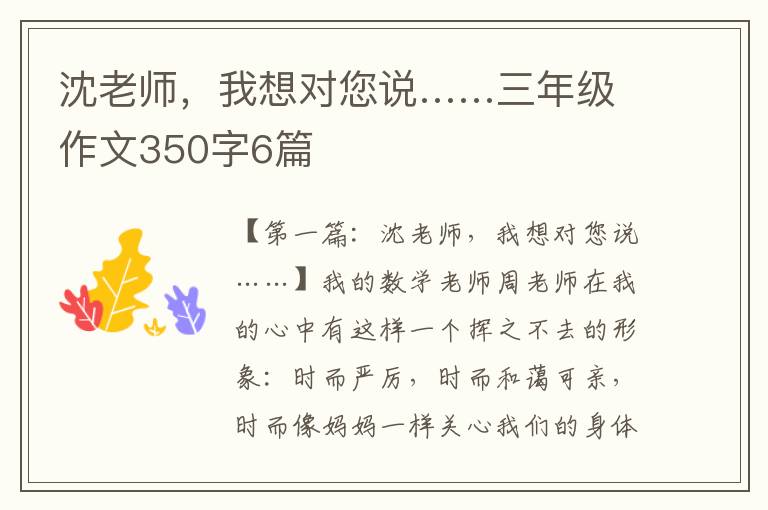 沈老师，我想对您说……三年级作文350字6篇

【第一篇：沈老师，我想对您说……】我的数学老师周老师在我的心中有这样一个挥之不去的形象：时而严厉，时而和蔼可亲，时而像妈妈一样关心我们的身体